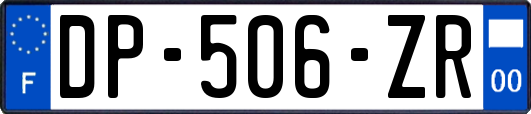 F

DP-506-ZR

00